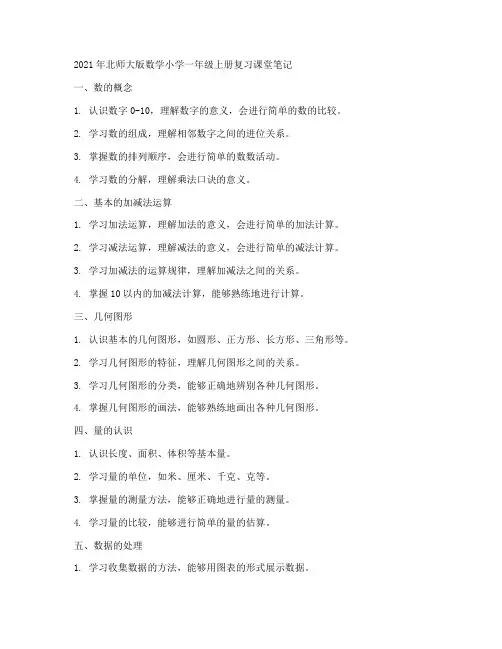 2021年北师大版数学小学一年级上册复习课堂笔记

一、数的概念

1. 认识数字0-10，理解数字的意义，会进行简单的数的比较。

2. 学习数的组成，理解相邻数字之间的进位关系。

3. 掌握数的排列顺序，会进行简单的数数活动。

4. 学习数的分解，理解乘法口诀的意义。

二、基本的加减法运算

1. 学习加法运算，理解加法的意义，会进行简单的加法计算。

2. 学习减法运算，理解减法的意义，会进行简单的减法计算。

3. 学习加减法的运算规律，理解加减法之间的关系。

4. 掌握10以内的加减法计算，能够熟练地进行计算。

三、几何图形

1. 认识基本的几何图形，如圆形、正方形、长方形、三角形等。

2. 学习几何图形的特征，理解几何图形之间的关系。

3. 学习几何图形的分类，能够正确地辨别各种几何图形。

4. 掌握几何图形的画法，能够熟练地画出各种几何图形。

四、量的认识

1. 认识长度、面积、体积等基本量。

2. 学习量的单位，如米、厘米、千克、克等。

3. 掌握量的测量方法，能够正确地进行量的测量。

4. 学习量的比较，能够进行简单的量的估算。

五、数据的处理

1. 学习收集数据的方法，能够用图表的形式展示数据。